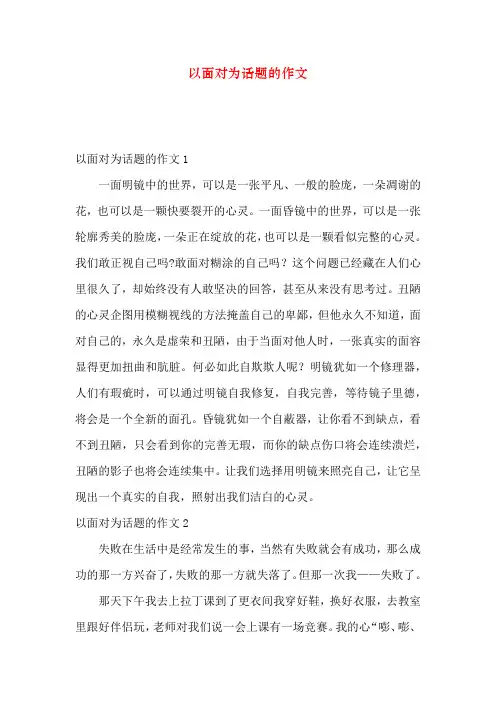 以面对为话题的作文

以面对为话题的作文 1

一面明镜中的世界，可以是一张平凡、一般的脸庞，一朵凋谢的花，也可以是一颗快要裂开的心灵。一面昏镜中的世界，可以是一张轮廓秀美的脸庞，一朵正在绽放的花，也可以是一颗看似完整的心灵。我们敢正视自己吗?敢面对糊涂的自己吗？这个问题已经藏在人们心里很久了，却始终没有人敢坚决的回答，甚至从来没有思考过。丑陋的心灵企图用模糊视线的方法掩盖自己的卑鄙，但他永久不知道，面对自己的，永久是虚荣和丑陋，由于当面对他人时，一张真实的面容显得更加扭曲和肮脏。何必如此自欺欺人呢？明镜犹如一个修理器，人们有瑕疵时，可以通过明镜自我修复，自我完善，等待镜子里德，将会是一个全新的面孔。昏镜犹如一个自蔽器，让你看不到缺点，看不到丑陋，只会看到你的完善无瑕，而你的缺点伤口将会连续溃烂，丑陋的影子也将会连续集中。让我们选择用明镜来照亮自己，让它呈现出一个真实的自我，照射出我们洁白的心灵。

以面对为话题的作文 2

失败在生活中是经常发生的事，当然有失败就会有成功，那么成功的那一方兴奋了，失败的那一方就失落了。但那一次我——失败了。

那天下午我去上拉丁课到了更衣间我穿好鞋，换好衣服，去教室里跟好伴侣玩，老师对我们说一会上课有一场竞赛。我的心“嘭、嘭、